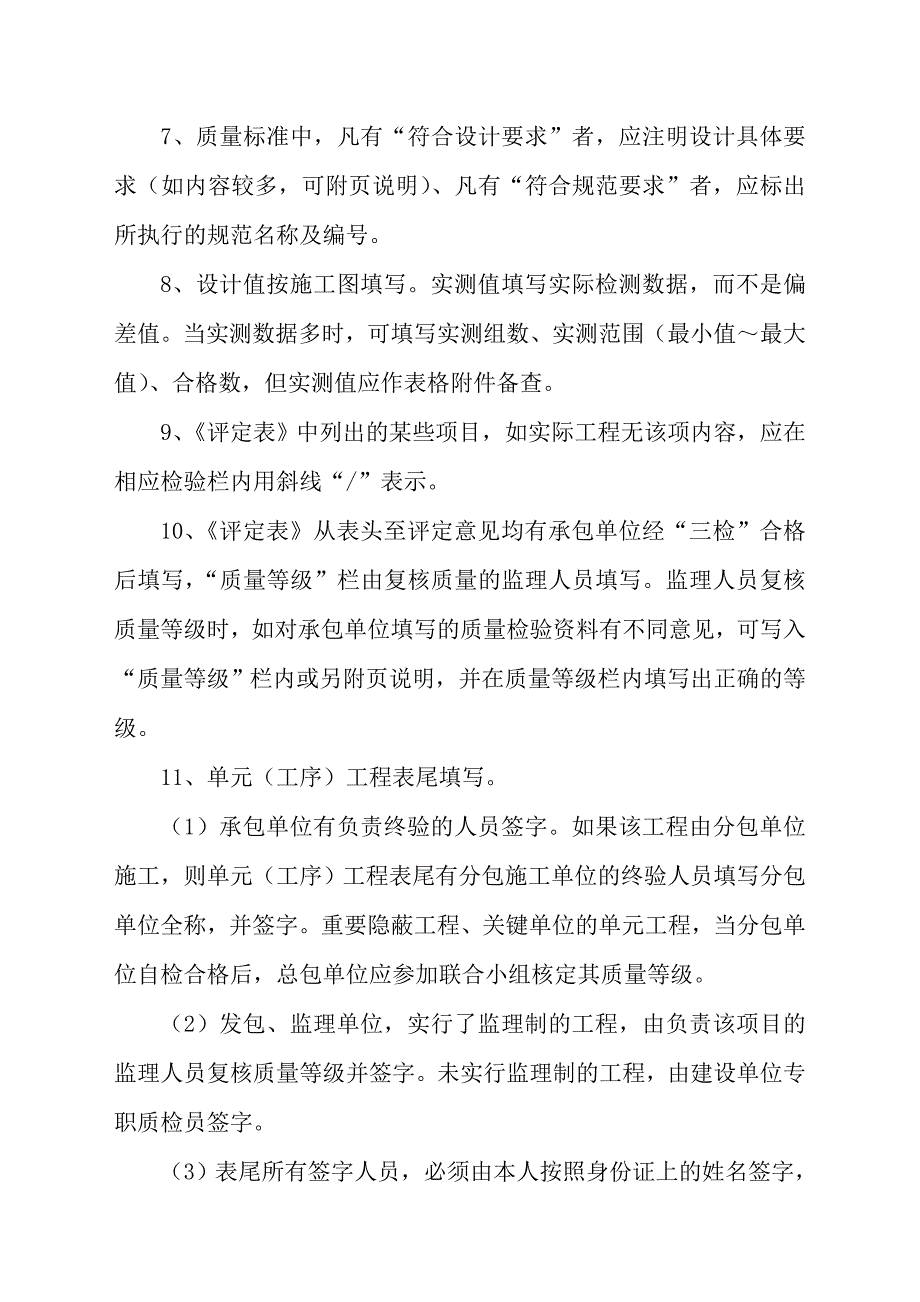 7、质量标准中，凡有“符合设计要求”者，应注明设计具体要求（如内容较多，可附页说明）、凡有“符合规范要求”者，应标出所执行的规范名称及编号。

8、设计值按施工图填写。实测值填写实际检测数据，而不是偏差值。当实测数据多时，可填写实测组数、实测范围（最小值～最大值）、合格数，但实测值应作表格附件备查。

9、《评定表》中列出的某些项目，如实际工程无该项内容，应在相应检验栏内用斜线“/”表示。

10、《评定表》从表头至评定意见均有承包单位经“三检”合格后填写，“质量等级”栏由复核质量的监理人员填写。监理人员复核质量等级时，如对承包单位填写的质量检验资料有不同意见，可写入“质量等级”栏内或另附页说明，并在质量等级栏内填写出正确的等级。

11、单元（工序）工程表尾填写。

（1）承包单位有负责终验的人员签字。如果该工程由分包单位施工，则单元（工序）工程表尾有分包施工单位的终验人员填写分包单位全称，并签字。重要隐蔽工程、关键单位的单元工程，当分包单位自检合格后，总包单位应参加联合小组核定其质量等级。

（2）发包、监理单位，实行了监理制的工程，由负责该项目的监理人员复核质量等级并签字。未实行监理制的工程，由建设单位专职质检员签字。

（3）表尾所有签字人员，必须由本人按照身份证上的姓名签字，